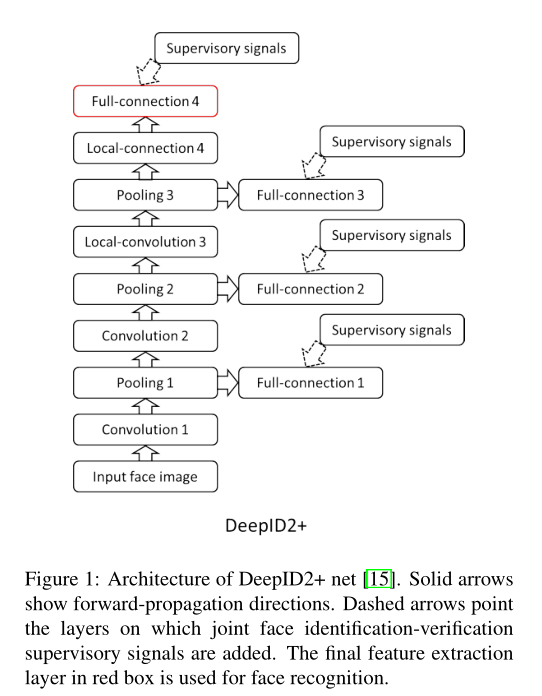 Supervisory signals

Full-connection 4

Local-connection 4

Supervisory signals

Pooling 3

Full-connection 3

Local-convolution 3

Supervisory signals

Pooling 2

Full-connection 2

Convolution 2

Supervisory signals

Pooling 1

Full-connection 1

Convolution 1

Input face image

DeepID2+

Figure 1: Architecture of DeepID2+ net [15]. Solid arrows show forward-propagation directions. Dashed arrows point the layers on which joint face identification-verification supervisory signals are added. The final feature extraction layer in red box is used for face recognition.